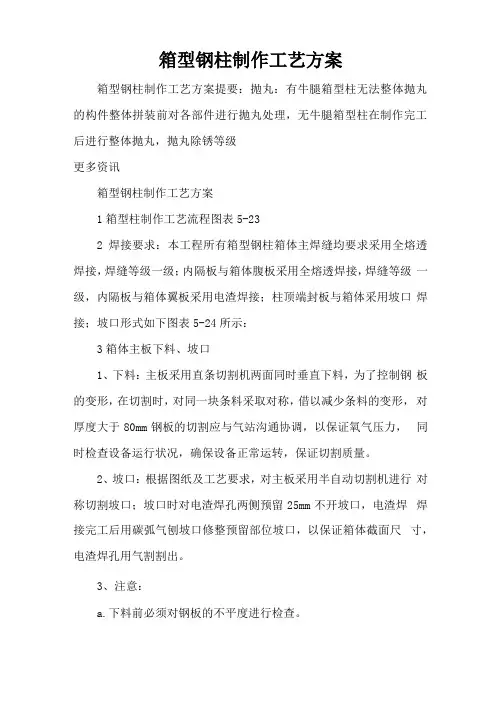 箱型钢柱制作工艺方案

箱型钢柱制作工艺方案提要：抛丸：有牛腿箱型柱无法整体抛丸的构件整体拼装前对各部件进行抛丸处理，无牛腿箱型柱在制作完工后进行整体抛丸，抛丸除锈等级

更多资讯

箱型钢柱制作工艺方案

1 箱型柱制作工艺流程图表 5-23

2 焊接要求：本工程所有箱型钢柱箱体主焊缝均要求采用全熔透焊接，焊缝等级一级；内隔板与箱体腹板采用全熔透焊接，焊缝等级 一级，内隔板与箱体翼板采用电渣焊接；柱顶端封板与箱体采用坡口 焊接；坡口形式如下图表 5-24 所示：

3 箱体主板下料、坡口

1、下料：主板采用直条切割机两面同时垂直下料，为了控制钢 板的变形，在切割时，对同一块条料采取对称，借以减少条料的变形，对厚度大于 80mm 钢板的切割应与气站沟通协调，以保证氧气压力， 同时检查设备运行状况，确保设备正常运转，保证切割质量。

2、坡口：根据图纸及工艺要求，对主板采用半自动切割机进行 对称切割坡口；坡口时对电渣焊孔两侧预留 25mm 不开坡口，电渣焊 焊接完工后用碳弧气刨坡口修整预留部位坡口，以保证箱体截面尺 寸，电渣焊孔用气割割出。

3、注意：

a.下料前必须对钢板的不平度进行检查。